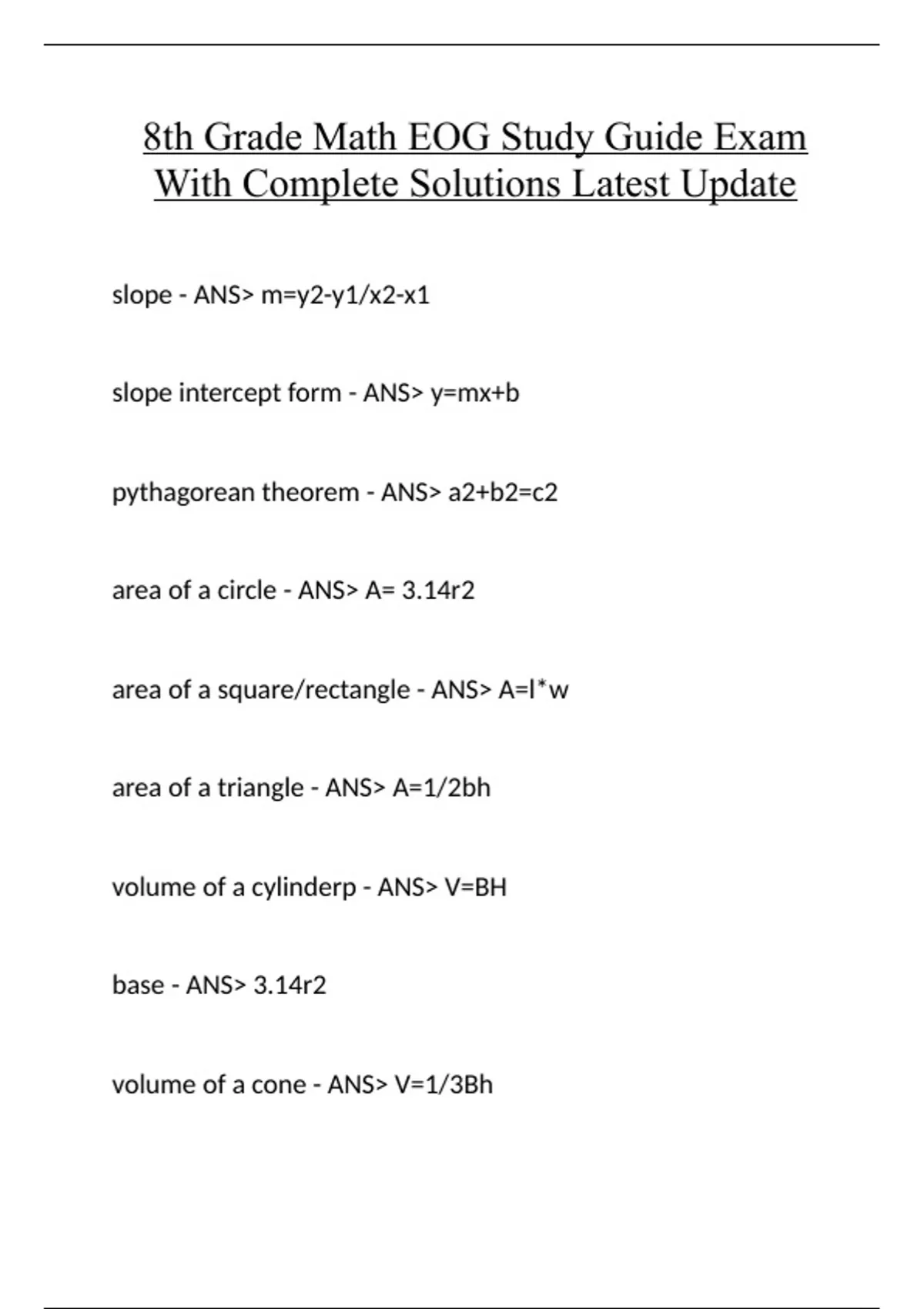 8th Grade Math EOG Study Guide Exam With Complete Solutions Latest Update

slope - ANS> m=y2-y1/x2-x1

slope intercept form - ANS> y=mx+b

pythagorean theorem - ANS> a2+b2=c2

area of a circle - ANS> A= 3.14r2

area of a square/rectangle - ANS> A=l*w

area of a triangle - ANS> A=1/2bh

volume of a cylinderp - ANS> V=BH

base - ANS> 3.14r2

volume of a cone - ANS> V=1/3Bh